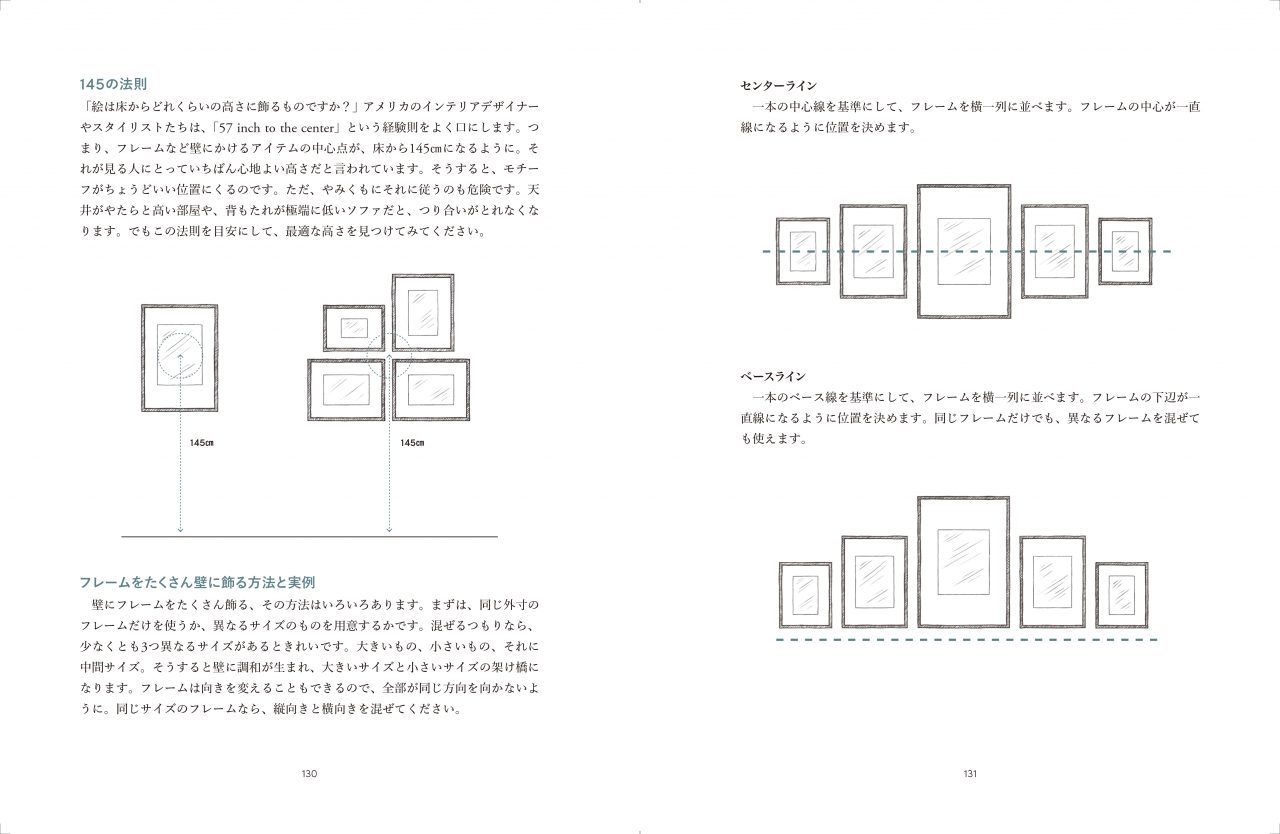 145の法則

「絵は床からどれくらいの高さに飾るものですか？」アメリカのインテリアデザイナーやスタイリストたちは、「57 inch to the center」という経験則をよく口にします。つまり、フレームなど壁にかけるアイテムの中心点が、床から145cmになるように。それが見る人にとっていちばん心地よい高さだと言われています。そうすると、モチーフがちょうどいい位置にくるのです。ただ、やみくもにそれに従うのも危険です。天井がやたらと高い部屋や、背もたれが極端に低いソファだと、つり合いがとれなくなります。でもこの法則を目安にして、最適な高さを見つけてみてください。

145cm

145cm

フレームをたくさん壁に飾る方法と実例

壁にフレームをたくさん飾る、その方法はいろいろあります。まずは、同じ外寸のフレームだけを使うか、異なるサイズのものを用意するかです。混ぜるつもりなら、少なくとも3つ異なるサイズがあるときれいです。大きいもの、小さいもの、それに中間サイズ。そうすると壁に調和が生まれ、大きいサイズと小さいサイズの架け橋になります。フレームは向きを変えることもできるので、全部が同じ方向を向かないように。同じサイズのフレームなら、縦向きと横向きを混ぜてください。

130

センターライン

一本の中心線を基準にして、フレームを横一列に並べます。フレームの中心が一直線になるように位置を決めます。

ベースライン

一本のベース線を基準にして、フレームを横一列に並べます。フレームの下辺が一直線になるように位置を決めます。同じフレームだけでも、異なるフレームを混ぜても使えます。

131